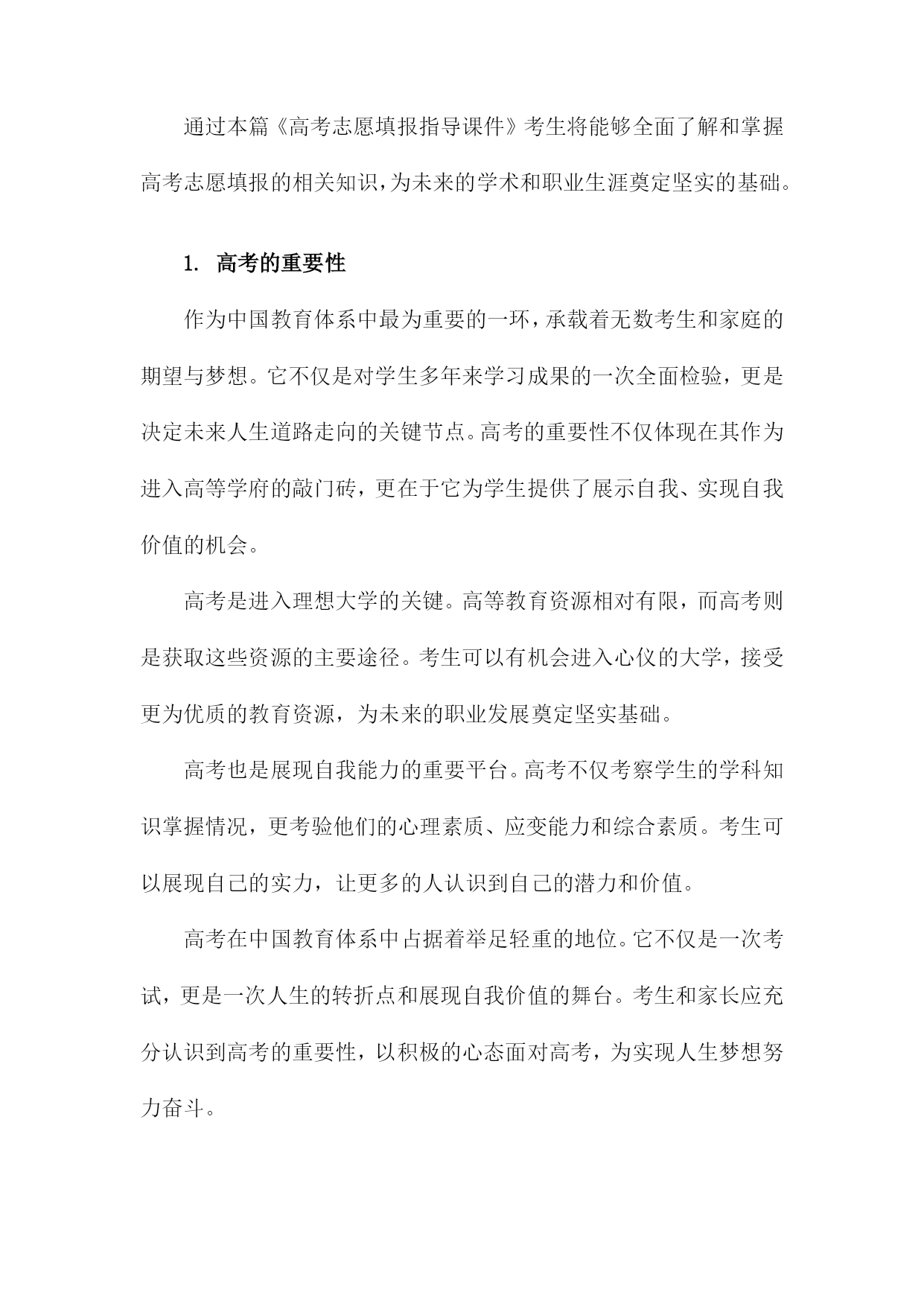 通过本篇《高考志愿填报指导课件》考生将能够全面了解和掌握高考志愿填报的相关知识，为未来的学术和职业生涯奠定坚实的基础。

1. 高考的重要性

作为中国教育体系中最为重要的一环，承载着无数考生和家庭的期望与梦想。它不仅是对学生多年来学习成果的一次全面检验，更是决定未来人生道路走向的关键节点。高考的重要性不仅体现在其作为进入高等学府的敲门砖，更在于它为学生提供了展示自我、实现自我价值的机会。

高考是进入理想大学的关键。高等教育资源相对有限，而高考则是获取这些资源的主要途径。考生可以有机会进入心仪的大学，接受更为优质的教育资源，为未来的职业发展奠定坚实基础。

高考也是展现自我能力的重要平台。高考不仅考察学生的学科知识掌握情况，更考验他们的心理素质、应变能力和综合素质。考生可以展现自己的实力，让更多的人认识到自己的潜力和价值。

高考在中国教育体系中占据着举足轻重的地位。它不仅是一次考试，更是一次人生的转折点和展现自我价值的舞台。考生和家长应充分认识到高考的重要性，以积极的心态面对高考，为实现人生梦想努力奋斗。